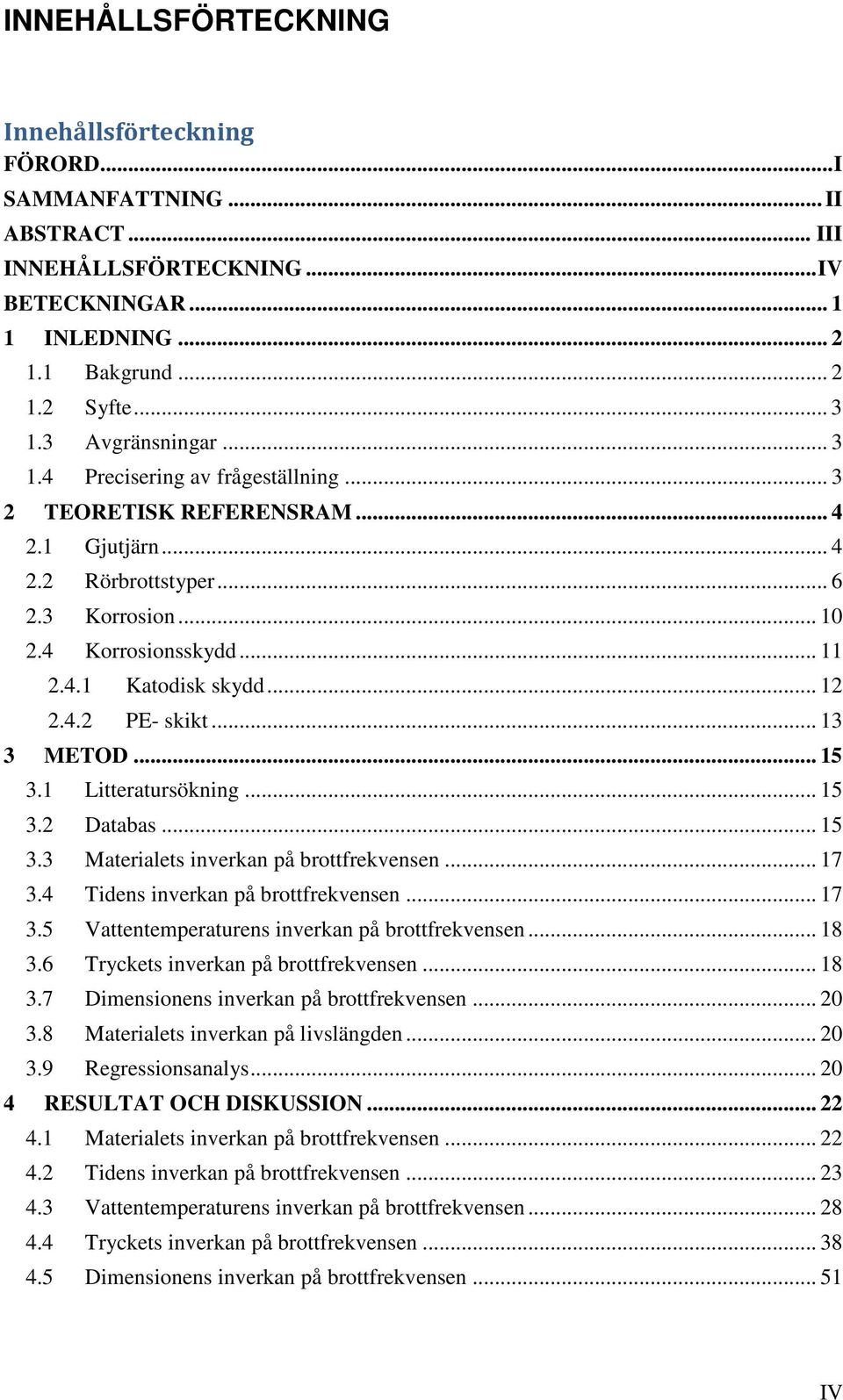 INNEHÅLLSFÖRTECKNING

Innehållsförteckning
FÖRORD...I
SAMMANFATTNING ... II
ABSTRACT ... III
INNEHÅLLSFÖRTECKNING ...IV
BETECKNINGAR ... 1
1 INLEDNING ... 2
1.1 Bakgrund ... 2
1.2 Syfte ... 3
1.3 Avgränsningar ... 3
1.4 Precisering av frågeställning ... 3
2 TEORETISK REFERENSRAM ... 4
2.1 Gjutjärn ... 4
2.2 Rörbrottstyper ... 6
2.3 Korrosion ... 10
2.4 Korrosionsskydd ... 11
2.4.1 Katodisk skydd ... 12
2.4.2 PE- skikt ... 13
3 METOD ... 15
3.1 Litteratursökning ... 15
3.2 Databas ... 15
3.3 Materialets inverkan på brottfrekvensen ... 17
3.4 Tidens inverkan på brottfrekvensen ... 17
3.5 Vattentemperaturens inverkan på brottfrekvensen ... 18
3.6 Tryckets inverkan på brottfrekvensen ... 18
3.7 Dimensionens inverkan på brottfrekvensen ... 20
3.8 Materialets inverkan på livslängden ... 20
3.9 Regressionsanalys ... 20
4 RESULTAT OCH DISKUSSION ... 22
4.1 Materialets inverkan på brottfrekvensen ... 22
4.2 Tidens inverkan på brottfrekvensen ... 23
4.3 Vattentemperaturens inverkan på brottfrekvensen ... 28
4.4 Tryckets inverkan på brottfrekvensen ... 38
4.5 Dimensionens inverkan på brottfrekvensen ... 51

IV